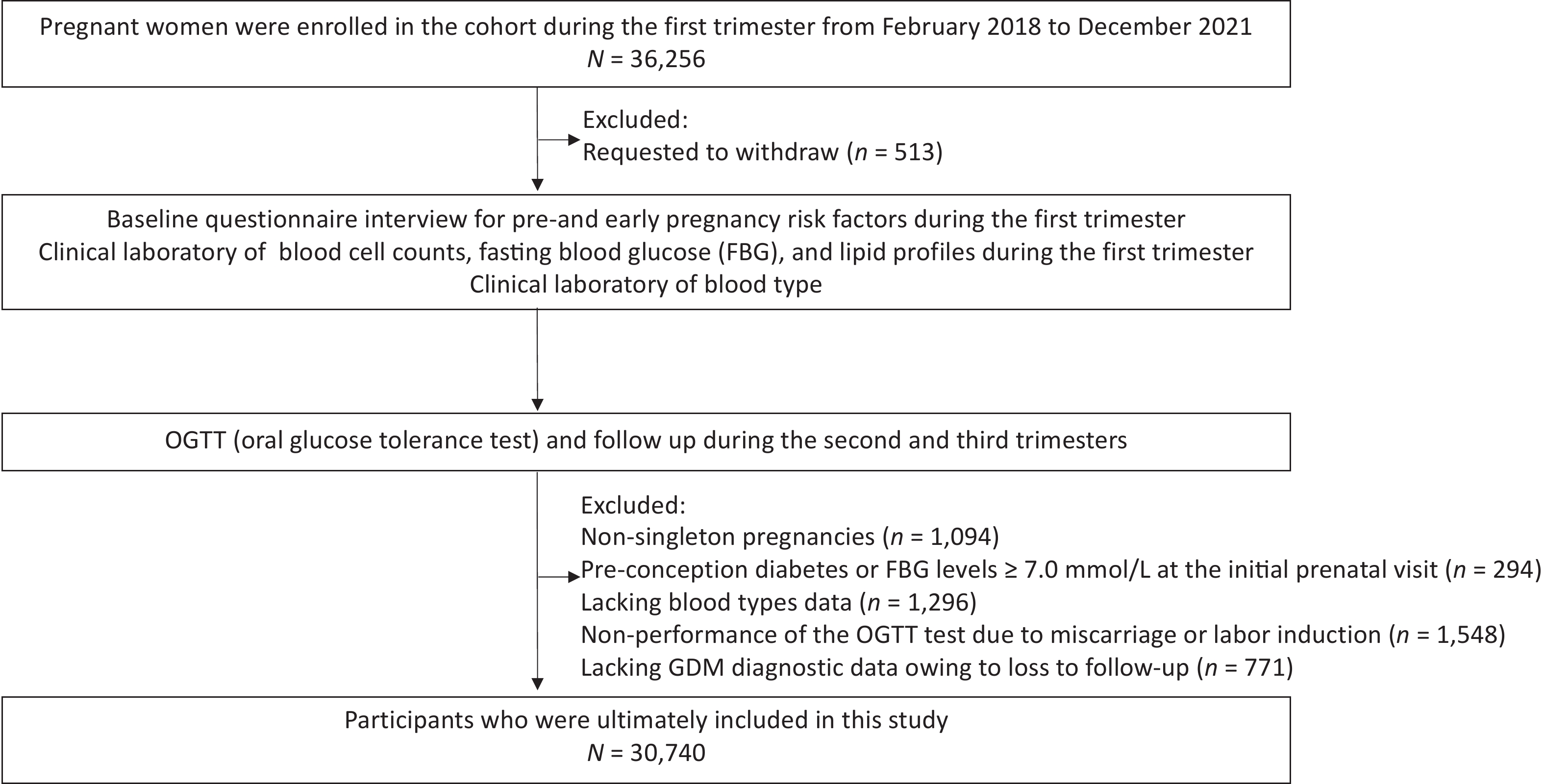 Pregnant women were enrolled in the cohort during the first trimester from February 2018 to December 2021
$N$ = 36,256

Excluded:
Requested to withdraw ($n$ = 513)

Baseline questionnaire interview for pre-and early pregnancy risk factors during the first trimester
Clinical laboratory of blood cell counts, fasting blood glucose (FBG), and lipid profiles during the first trimester
Clinical laboratory of blood type

OGTT (oral glucose tolerance test) and follow up during the second and third trimesters

Excluded:
Non-singleton pregnancies ($n$ = 1,094)
Pre-conception diabetes or FBG levels ≥ 7.0 mmol/L at the initial prenatal visit ($n$ = 294)
Lacking blood types data ($n$ = 1,296)
Non-performance of the OGTT test due to miscarriage or labor induction ($n$ = 1,548)
Lacking GDM diagnostic data owing to loss to follow-up ($n$ = 771)

Participants who were ultimately included in this study
$N$ = 30,740